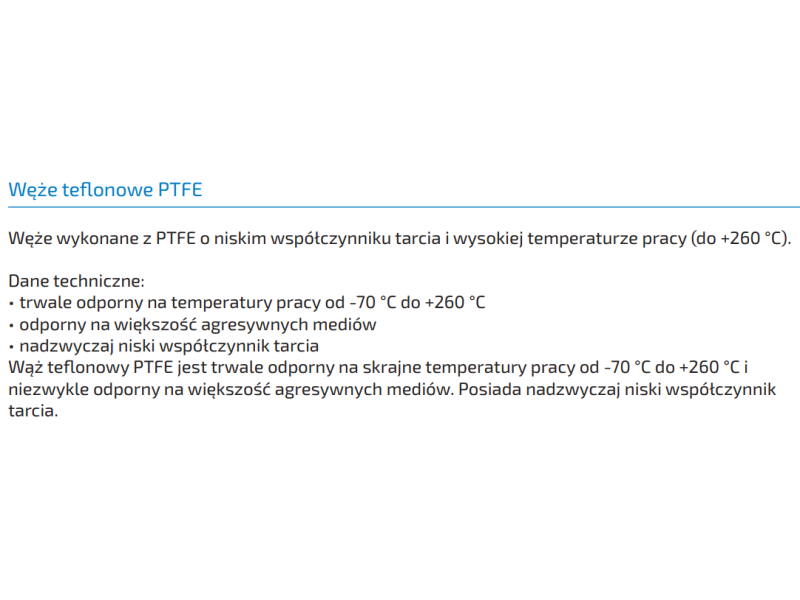 Węże teflonowe PTFE

Węże wykonane z PTFE o niskim współczynniku tarcia i wysokiej temperaturze pracy (do +260 °C).

Dane techniczne:
• trwale odporny na temperatury pracy od -70 °C do +260 °C
• odporny na większość agresywnych mediów
• nadzwyczaj niski współczynnik tarcia
Wąż teflonowy PTFE jest trwale odporny na skrajne temperatury pracy od -70 °C do +260 °C i niezwykle odporny na większość agresywnych mediów. Posiada nadzwyczaj niski współczynnik tarcia.